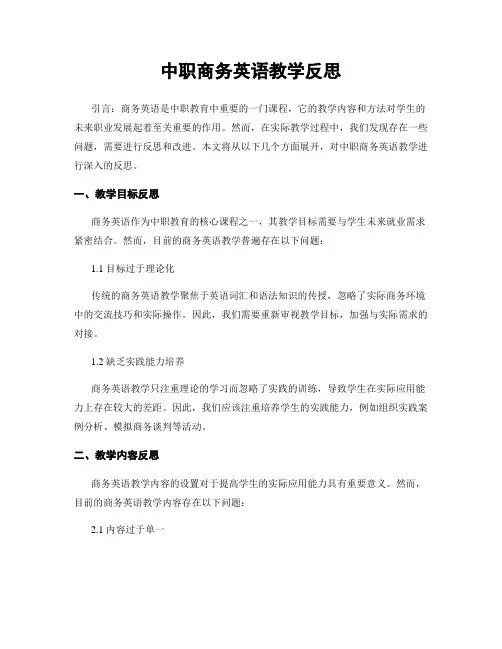 中职商务英语教学反思

引言：商务英语是中职教育中重要的一门课程，它的教学内容和方法对学生的未来职业发展起着至关重要的作用。然而，在实际教学过程中，我们发现存在一些问题，需要进行反思和改进。本文将从以下几个方面展开，对中职商务英语教学进行深入的反思。

一、教学目标反思

商务英语作为中职教育的核心课程之一，其教学目标需要与学生未来就业需求紧密结合。然而，目前的商务英语教学普遍存在以下问题：

1.1 目标过于理论化

传统的商务英语教学聚焦于英语词汇和语法知识的传授，忽略了实际商务环境中的交流技巧和实际操作。因此，我们需要重新审视教学目标，加强与实际需求的对接。

1.2 缺乏实践能力培养

商务英语教学只注重理论的学习而忽略了实践的训练，导致学生在实际应用能力上存在较大的差距。因此，我们应该注重培养学生的实践能力，例如组织实践案例分析、模拟商务谈判等活动。

二、教学内容反思

商务英语教学内容的设置对于提高学生的实际应用能力具有重要意义。然而，目前的商务英语教学内容存在以下问题：

2.1 内容过于单一